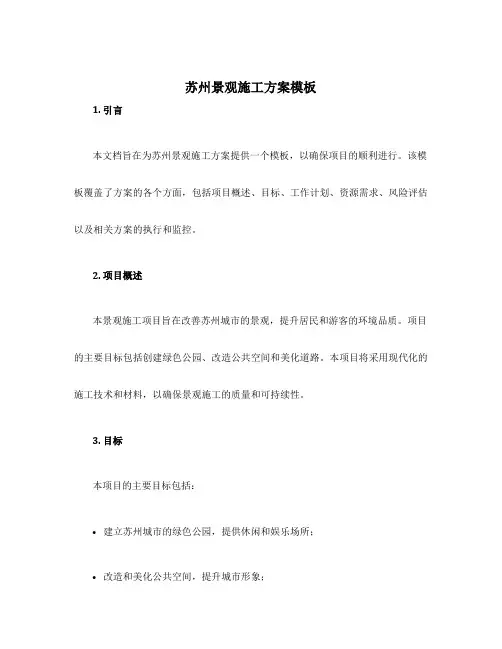 苏州景观施工方案模板

1. 引言

本文档旨在为苏州景观施工方案提供一个模板，以确保项目的顺利进行。该模板覆盖了方案的各个方面，包括项目概述、目标、工作计划、资源需求、风险评估以及相关方案的执行和监控。

2. 项目概述

本景观施工项目旨在改善苏州城市的景观，提升居民和游客的环境品质。项目的主要目标包括创建绿色公园、改造公共空间和美化道路。本项目将采用现代化的施工技术和材料，以确保景观施工的质量和可持续性。

3. 目标

本项目的主要目标包括：

• 建立苏州城市的绿色公园，提供休闲和娱乐场所；

• 改造和美化公共空间，提升城市形象；